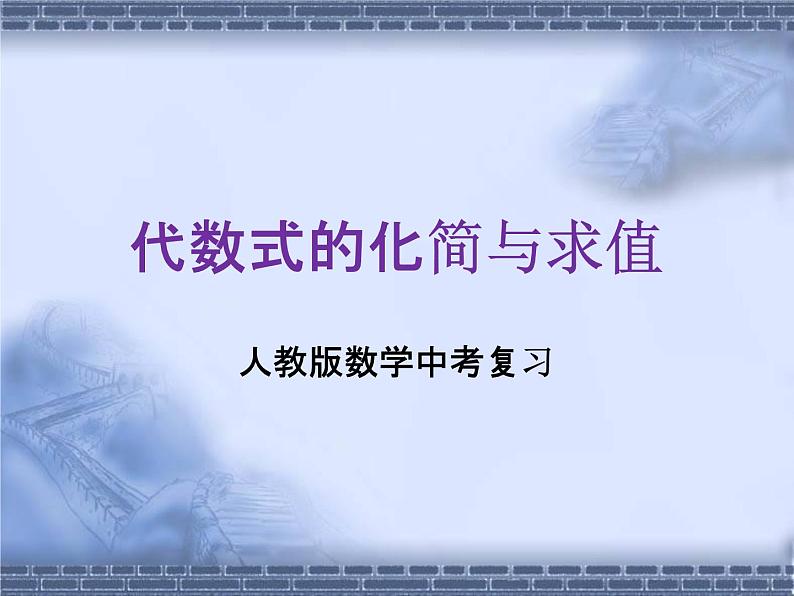 代数式的化简与求值

人教版数学中考复习